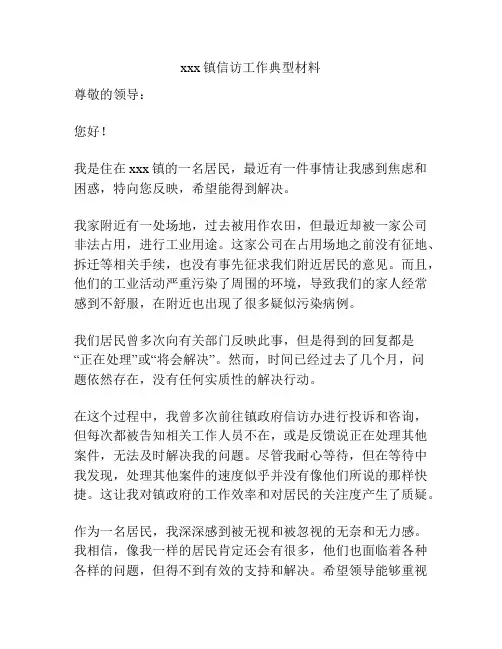 xxx 镇信访工作典型材料

尊敬的领导：

您好！

我是住在 xxx 镇的一名居民，最近有一件事情让我感到焦虑和困惑，特向您反映，希望能得到解决。

我家附近有一处场地，过去被用作农田，但最近却被一家公司非法占用，进行工业用途。这家公司在占用场地之前没有征地、拆迁等相关手续，也没有事先征求我们附近居民的意见。而且，他们的工业活动严重污染了周围的环境，导致我们的家人经常感到不舒服，在附近也出现了很多疑似污染病例。

我们居民曾多次向有关部门反映此事，但是得到的回复都是“正在处理”或“将会解决”。然而，时间已经过去了几个月，问题依然存在，没有任何实质性的解决行动。

在这个过程中，我曾多次前往镇政府信访办进行投诉和咨询，但每次都被告知相关工作人员不在，或是反馈说正在处理其他案件，无法及时解决我的问题。尽管我耐心等待，但在等待中我发现，处理其他案件的速度似乎并没有像他们所说的那样快捷。这让我对镇政府的工作效率和对居民的关注度产生了质疑。

作为一名居民，我深深感到被无视和被忽视的无奈和无力感。我相信，像我一样的居民肯定还会有很多，他们也面临着各种各样的问题，但得不到有效的支持和解决。希望领导能够重视